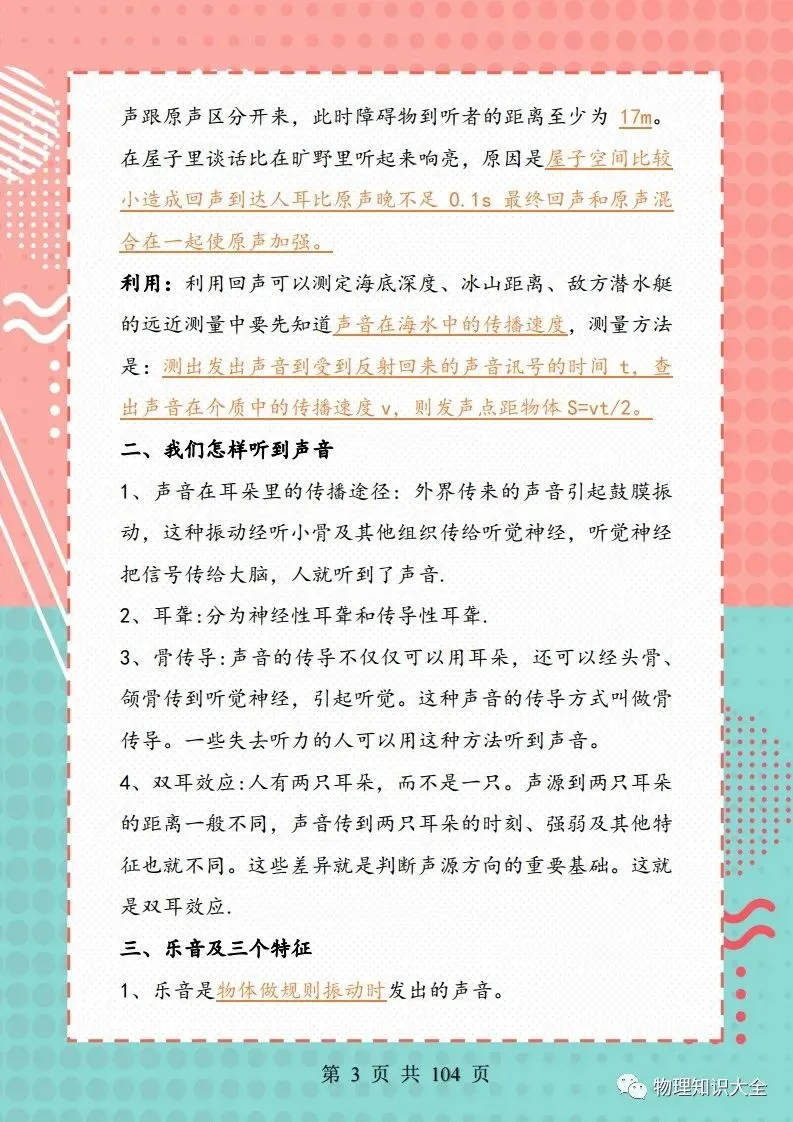 声跟原声区分开来，此时障碍物到听者的距离至少为 17m。在屋子里谈话比在旷野里听起来响亮，原因是屋子空间比较小造成回声到达人耳比原声晚不足 0.1s 最终回声和原声混合在一起使原声加强。

利用：利用回声可以测定海底深度、冰山距离、敌方潜水艇的远近测量中要先知道声音在海水中的传播速度，测量方法是：测出发出声音到受到反射回来的声音讯号的时间 t，查出声音在介质中的传播速度 v，则发声点距物体 S=vt/2。

二、我们怎样听到声音

1、声音在耳朵里的传播途径：外界传来的声音引起鼓膜振动，这种振动经听小骨及其他组织传给听觉神经，听觉神经把信号传给大脑，人就听到了声音.

2、耳聋:分为神经性耳聋和传导性耳聋.

3、骨传导:声音的传导不仅仅可以用耳朵，还可以经头骨、颌骨传到听觉神经，引起听觉。这种声音的传导方式叫做骨传导。一些失去听力的人可以用这种方法听到声音。

4、双耳效应:人有两只耳朵，而不是一只。声源到两只耳朵的距离一般不同，声音传到两只耳朵的时刻、强弱及其他特征也就不同。这些差异就是判断声源方向的重要基础。这就是双耳效应.

三、乐音及三个特征

1、乐音是物体做规则振动时发出的声音。

第 3 页 共 104 页

物理知识大全